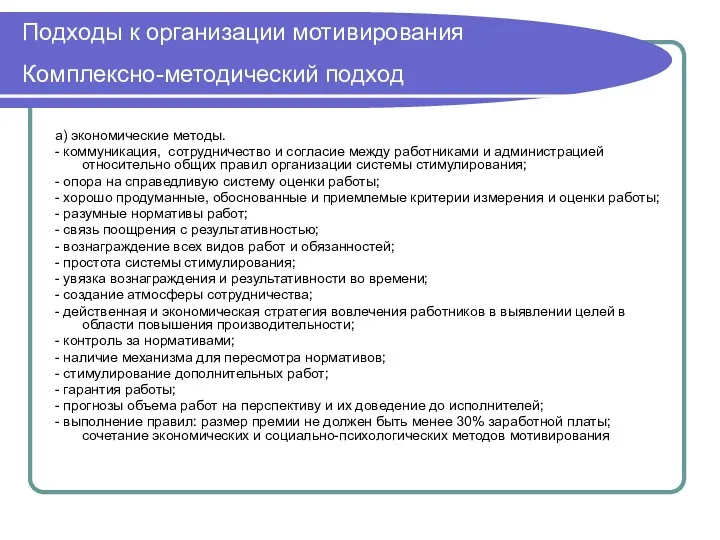 Подходы к организации мотивирования

Комплексно-методический подход

а) экономические методы.
- коммуникация, сотрудничество и согласие между работниками и администрацией относительно общих правил организации системы стимулирования;
- опора на справедливую систему оценки работы;
- хорошо продуманные, обоснованные и приемлемые критерии измерения и оценки работы;
- разумные нормативы работ;
- связь поощрения с результативностью;
- вознаграждение всех видов работ и обязанностей;
- простота системы стимулирования;
- увязка вознаграждения и результативности во времени;
- создание атмосферы сотрудничества;
- действенная и экономическая стратегия вовлечения работников в выявлении целей в области повышения производительности;
- контроль за нормативами;
- наличие механизма для пересмотра нормативов;
- стимулирование дополнительных работ;
- гарантия работы;
- прогнозы объема работ на перспективу и их доведение до исполнителей;
- выполнение правил: размер премии не должен быть менее 30% заработной платы; сочетание экономических и социально-психологических методов мотивирования